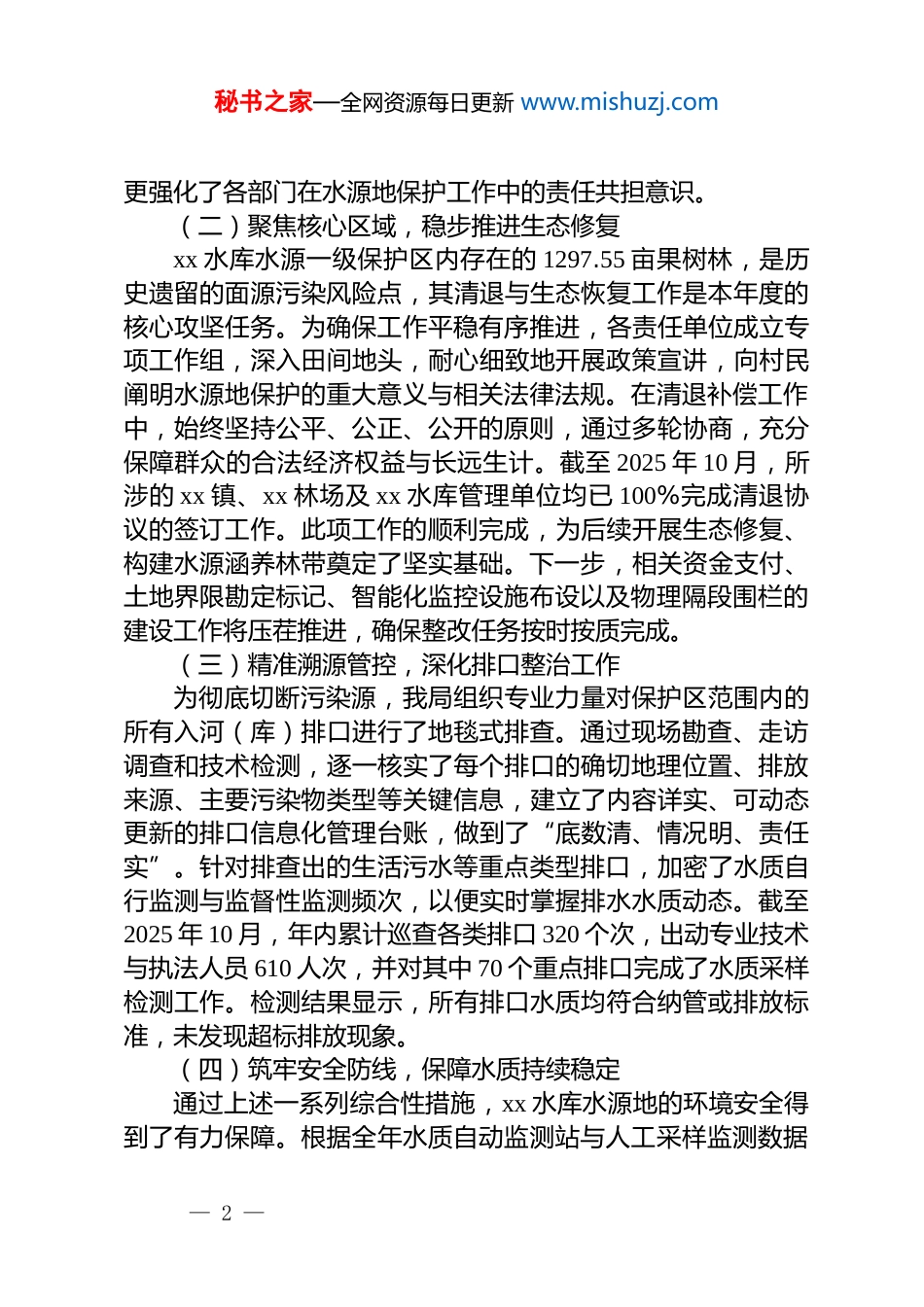 秘书之家—全网资源每日更新 www.mishuzj.com

更强化了各部门在水源地保护工作中的责任共担意识。

（二）聚焦核心区域，稳步推进生态修复

xx 水库水源一级保护区内存在的 1297.55 亩果树林，是历史遗留的面源污染风险点，其清退与生态恢复工作是本年度的核心攻坚任务。为确保工作平稳有序推进，各责任单位成立专项工作组，深入田间地头，耐心细致地开展政策宣讲，向村民阐明水源地保护的重大意义与相关法律法规。在清退补偿工作中，始终坚持公平、公正、公开的原则，通过多轮协商，充分保障群众的合法经济权益与长远生计。截至 2025 年 10 月，所涉的 xx 镇、xx 林场及 xx 水库管理单位均已 100%完成清退协议的签订工作。此项工作的顺利完成，为后续开展生态修复、构建水源涵养林带奠定了坚实基础。下一步，相关资金支付、土地界限勘定标记、智能化监控设施布设以及物理隔段围栏的建设工作将压茬推进，确保整改任务按时按质完成。

（三）精准溯源管控，深化排口整治工作

为彻底切断污染源，我局组织专业力量对保护区范围内的所有入河（库）排口进行了地毯式排查。通过现场勘查、走访调查和技术检测，逐一核实了每个排口的确切地理位置、排放来源、主要污染物类型等关键信息，建立了内容详实、可动态更新的排口信息化管理台账，做到了“底数清、情况明、责任实”。针对排查出的生活污水等重点类型排口，加密了水质自行监测与监督性监测频次，以便实时掌握排水水质动态。截至 2025 年 10 月，年内累计巡查各类排口 320 个次，出动专业技术与执法人员 610 人次，并对其中 70 个重点排口完成了水质采样检测工作。检测结果显示，所有排口水质均符合纳管或排放标准，未发现超标排放现象。

（四）筑牢安全防线，保障水质持续稳定

通过上述一系列综合性措施，xx 水库水源地的环境安全得到了有力保障。根据全年水质自动监测站与人工采样监测数据

— 2 —